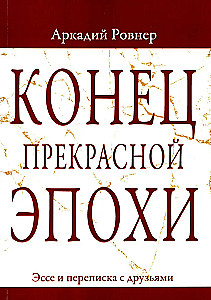 Аркадий Ровнер

КОНЕЦ
ПРЕКРАСНОЙ
ЭПОХИ

Эссе и переписка с друзьями